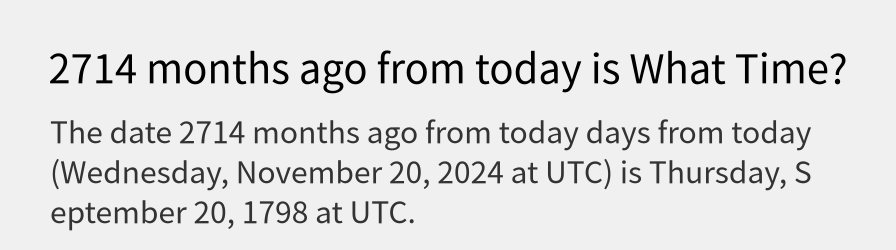 2714 months ago from today is What Time?

The date 2714 months ago from today days from today (Wednesday, November 20, 2024 at UTC) is Thursday, S eptember 20, 1798 at UTC.